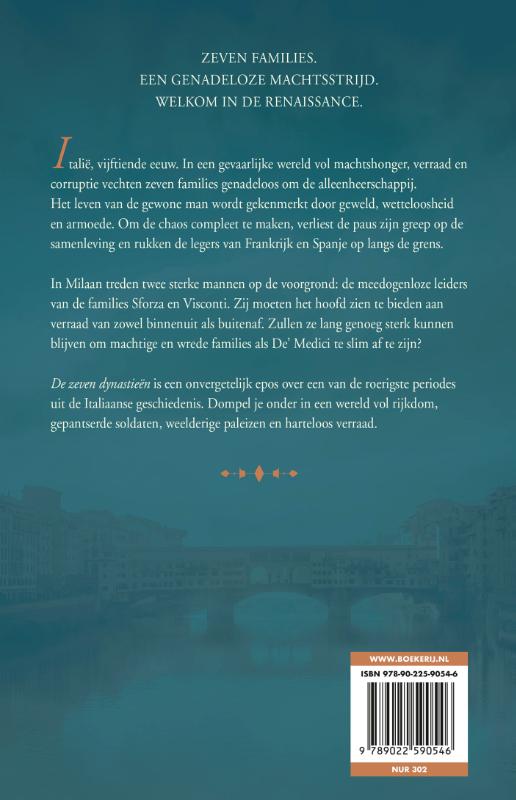 ZEVEN FAMILIES.
EEN GENADELOZE MACHTSSTRIJD.
WELKOM IN DE RENAISSANCE.

Italië, vijftiende eeuw. In een gevaarlijke wereld vol machtshonger, verraad en corruptie vechten zeven families genadeloos om de alleenheerschappij. Het leven van de gewone man wordt gekenmerkt door geweld, wetteloosheid en armoede. Om de chaos compleet te maken, verliest de paus zijn greep op de samenleving en rukken de legers van Frankrijk en Spanje op langs de grens.

In Milaan treden twee sterke mannen op de voorgrond: de meedogenloze leiders van de families Sforza en Visconti. Zij moeten het hoofd zien te bieden aan verraad van zowel binnenuit als buitenaf. Zullen ze lang genoeg sterk kunnen blijven om machtige en wrede families als De' Medici te slim af te zijn?

De zeven dynastieën is een onvergetelijk epos over een van de roerigste periodes uit de Italiaanse geschiedenis. Dompel je onder in een wereld vol rijkdom, gepantserde soldaten, weelderige paleizen en harteloos verraad.

WWW.BOEKERIJ.NL
ISBN 978-90-225-9054-6
9 789022 590546
NUR 302